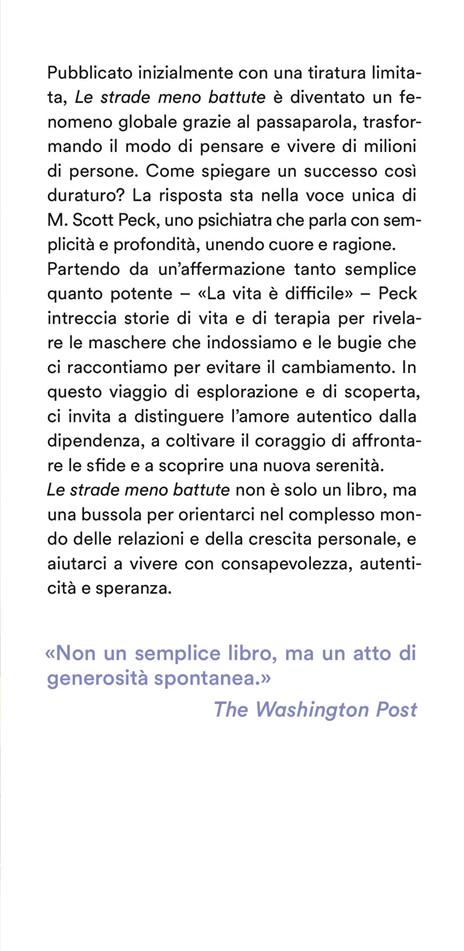 Pubblicato inizialmente con una tiratura limitata, Le strade meno battute è diventato un fenomeno globale grazie al passaparola, trasformando il modo di pensare e vivere di milioni di persone. Come spiegare un successo così duraturo? La risposta sta nella voce unica di M. Scott Peck, uno psichiatra che parla con semplicità e profondità, unendo cuore e ragione. Partendo da un'affermazione tanto semplice quanto potente – «La vita è difficile» – Peck intreccia storie di vita e di terapia per rivelare le maschere che indossiamo e le bugie che ci raccontiamo per evitare il cambiamento. In questo viaggio di esplorazione e di scoperta, ci invita a distinguere l'amore autentico dalla dipendenza, a coltivare il coraggio di affrontare le sfide e a scoprire una nuova serenità.
Le strade meno battute non è solo un libro, ma una bussola per orientarci nel complesso mondo delle relazioni e della crescita personale, e aiutarci a vivere con consapevolezza, autenticità e speranza.

«Non un semplice libro, ma un atto di generosità spontanea.»
The Washington Post